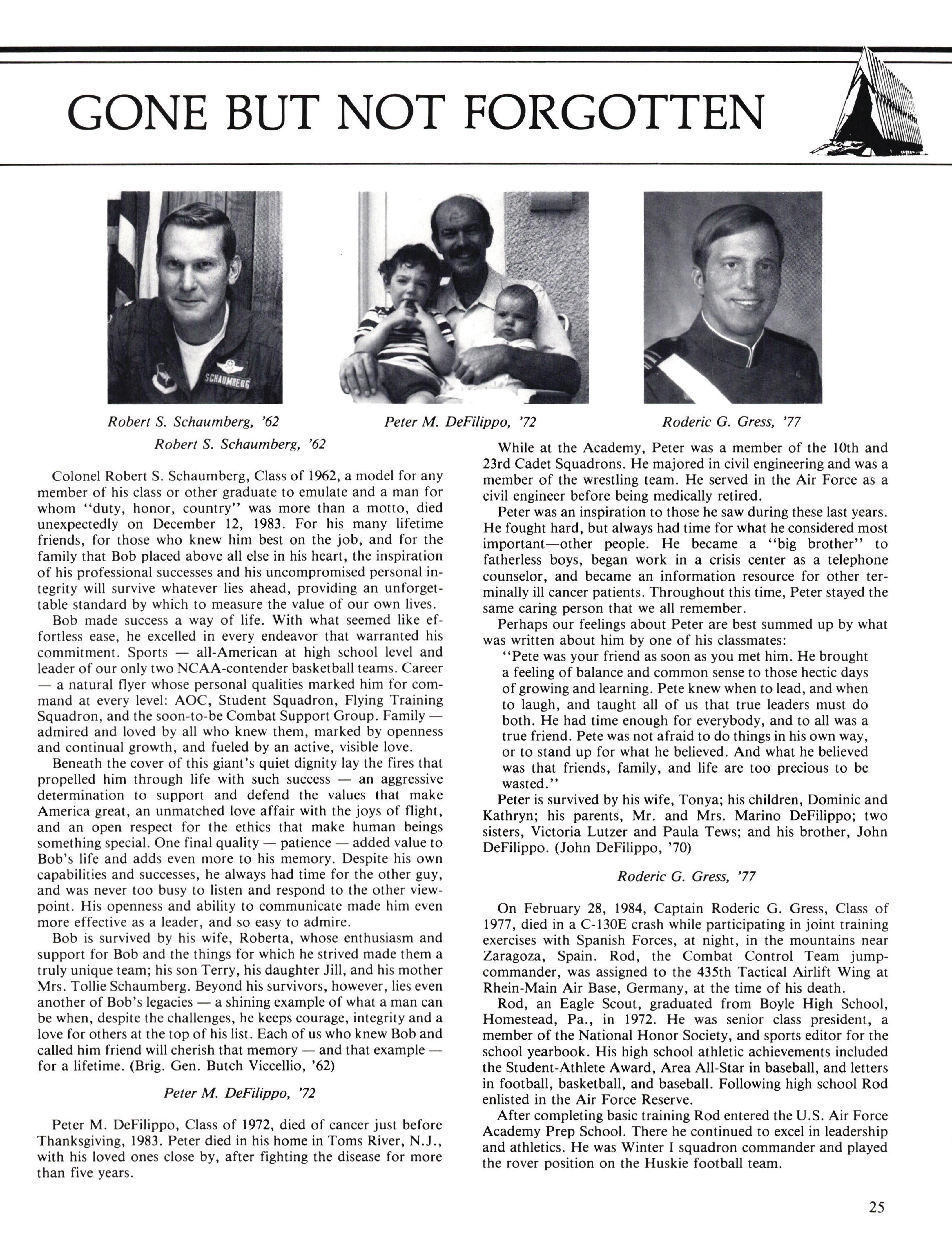 GONE BUT NOT FORGOTTEN

SCHAUMBERG

Robert S. Schaumberg, '62

Peter M. DeFilippo, '72

Roderic G. Gress, '77

Robert S. Schaumberg, '62

Colonel Robert S. Schaumberg, Class of 1962, a model for any member of his class or other graduate to emulate and a man for whom "duty, honor, country" was more than a motto, died unexpectedly on December 12, 1983. For his many lifetime friends, for those who knew him best on the job, and for the family that Bob placed above all else in his heart, the inspiration of his professional successes and his uncompromised personal integrity will survive whatever lies ahead, providing an unforgettable standard by which to measure the value of our own lives.

Bob made success a way of life. With what seemed like effortless ease, he excelled in every endeavor that warranted his commitment. Sports — all-American at high school level and leader of our only two NCAA-contender basketball teams. Career — a natural flyer whose personal qualities marked him for command at every level: AOC, Student Squadron, Flying Training Squadron, and the soon-to-be Combat Support Group. Family — admired and loved by all who knew them, marked by openness and continual growth, and fueled by an active, visible love.

Beneath the cover of this giant's quiet dignity lay the fires that propelled him through life with such success — an aggressive determination to support and defend the values that make America great, an unmatched love affair with the joys of flight, and an open respect for the ethics that make human beings something special. One final quality — patience — added value to Bob's life and adds even more to his memory. Despite his own capabilities and successes, he always had time for the other guy, and was never too busy to listen and respond to the other viewpoint. His openness and ability to communicate made him even more effective as a leader, and so easy to admire.

Bob is survived by his wife, Roberta, whose enthusiasm and support for Bob and the things for which he strived made them a truly unique team; his son Terry, his daughter Jill, and his mother Mrs. Tollie Schaumberg. Beyond his survivors, however, lies even another of Bob's legacies — a shining example of what a man can be when, despite the challenges, he keeps courage, integrity and a love for others at the top of his list. Each of us who knew Bob and called him friend will cherish that memory — and that example — for a lifetime. (Brig. Gen. Butch Viccellio, '62)

Peter M. DeFilippo, '72

Peter M. DeFilippo, Class of 1972, died of cancer just before Thanksgiving, 1983. Peter died in his home in Toms River, N.J., with his loved ones close by, after fighting the disease for more than five years.

While at the Academy, Peter was a member of the 10th and 23rd Cadet Squadrons. He majored in civil engineering and was a member of the wrestling team. He served in the Air Force as a civil engineer before being medically retired.

Peter was an inspiration to those he saw during these last years. He fought hard, but always had time for what he considered most important—other people. He became a "big brother" to fatherless boys, began work in a crisis center as a telephone counselor, and became an information resource for other terminally ill cancer patients. Throughout this time, Peter stayed the same caring person that we all remember.

Perhaps our feelings about Peter are best summed up by what was written about him by one of his classmates:

"Pete was your friend as soon as you met him. He brought a feeling of balance and common sense to those hectic days of growing and learning. Pete knew when to lead, and when to laugh, and taught all of us that true leaders must do both. He had time enough for everybody, and to all was a true friend. Pete was not afraid to do things in his own way, or to stand up for what he believed. And what he believed was that friends, family, and life are too precious to be wasted."

Peter is survived by his wife, Tonya; his children, Dominic and Kathryn; his parents, Mr. and Mrs. Marino DeFilippo; two sisters, Victoria Lutzer and Paula Tews; and his brother, John DeFilippo. (John DeFilippo, '70)

Roderic G. Gress, '77

On February 28, 1984, Captain Roderic G. Gress, Class of 1977, died in a C-130E crash while participating in joint training exercises with Spanish Forces, at night, in the mountains near Zaragoza, Spain. Rod, the Combat Control Team jump-commander, was assigned to the 435th Tactical Airlift Wing at Rhein-Main Air Base, Germany, at the time of his death.

Rod, an Eagle Scout, graduated from Boyle High School, Homestead, Pa., in 1972. He was senior class president, a member of the National Honor Society, and sports editor for the school yearbook. His high school athletic achievements included the Student-Athlete Award, Area All-Star in baseball, and letters in football, basketball, and baseball. Following high school Rod enlisted in the Air Force Reserve.

After completing basic training Rod entered the U.S. Air Force Academy Prep School. There he continued to excel in leadership and athletics. He was Winter I squadron commander and played the rover position on the Huskie football team.

25